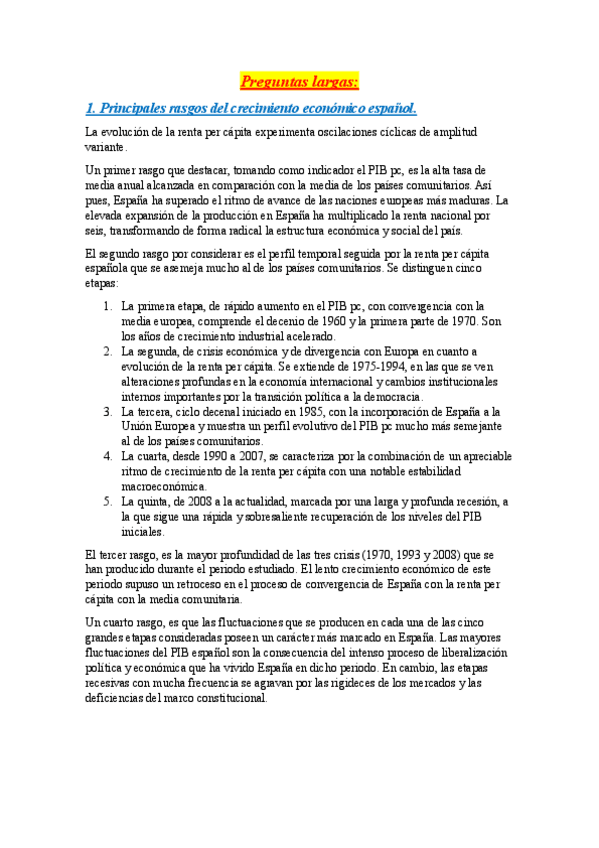 Preguntas largas:

1. Principales rasgos del crecimiento económico español.

La evolución de la renta per cápita experimenta oscilaciones cíclicas de amplitud variante.

Un primer rasgo que destacar, tomando como indicador el PIB pc, es la alta tasa de media anual alcanzada en comparación con la media de los países comunitarios. Así pues, España ha superado el ritmo de avance de las naciones europeas más maduras. La elevada expansión de la producción en España ha multiplicado la renta nacional por seis, transformando de forma radical la estructura económica y social del país.

El segundo rasgo por considerar es el perfil temporal seguida por la renta per cápita española que se asemeja mucho al de los países comunitarios. Se distinguen cinco etapas:

1. La primera etapa, de rápido aumento en el PIB pc, con convergencia con la media europea, comprende el decenio de 1960 y la primera parte de 1970. Son los años de crecimiento industrial acelerado.
2. La segunda, de crisis económica y de divergencia con Europa en cuanto a evolución de la renta per cápita. Se extiende de 1975-1994, en las que se ven alteraciones profundas en la economía internacional y cambios institucionales internos importantes por la transición política a la democracia.
3. La tercera, ciclo decenal iniciado en 1985, con la incorporación de España a la Unión Europea y muestra un perfil evolutivo del PIB pc mucho más semejante al de los países comunitarios.
4. La cuarta, desde 1990 a 2007, se caracteriza por la combinación de un apreciable ritmo de crecimiento de la renta per cápita con una notable estabilidad macroeconómica.
5. La quinta, de 2008 a la actualidad, marcada por una larga y profunda recesión, a la que sigue una rápida y sobresaliente recuperación de los niveles del PIB iniciales.

El tercer rasgo, es la mayor profundidad de las tres crisis (1970, 1993 y 2008) que se han producido durante el periodo estudiado. El lento crecimiento económico de este periodo supuso un retroceso en el proceso de convergencia de España con la renta per cápita con la media comunitaria.

Un cuarto rasgo, es que las fluctuaciones que se producen en cada una de las cinco grandes etapas consideradas poseen un carácter más marcado en España. Las mayores fluctuaciones del PIB español son la consecuencia del intenso proceso de liberalización política y económica que ha vivido España en dicho periodo. En cambio, las etapas recesivas con mucha frecuencia se agravan por las rigideces de los mercados y las deficiencias del marco constitucional.